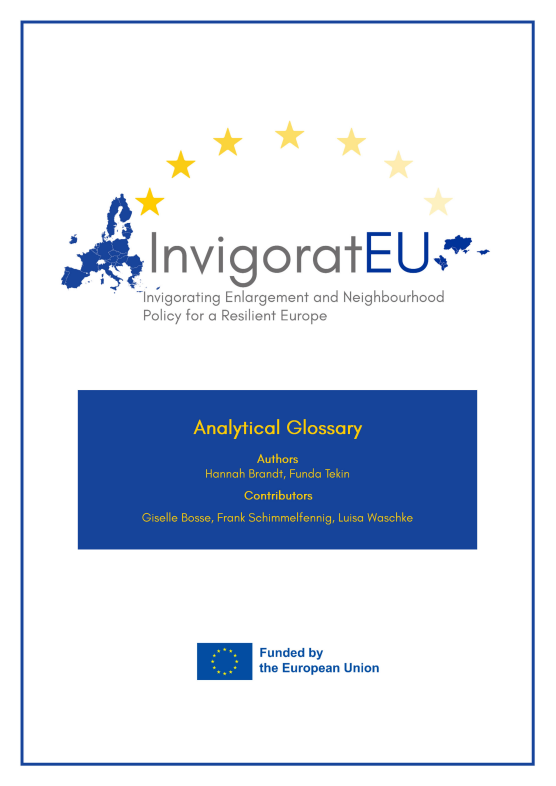 InvigoratEU

Invigorating Enlargement and Neighbourhood Policy for a Resilient Europe

Analytical Glossary

Authors

Hannah Brandt, Funda Tekin

Contributors

Giselle Bosse, Frank Schimmelfennig, Luisa Waschke

Funded by the European Union